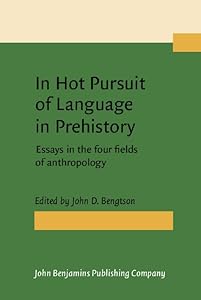 In Hot Pursuit of Language in Prehistory

Essays in the four fields of anthropology

Edited by John D. Bengtson

John Benjamins Publishing Company